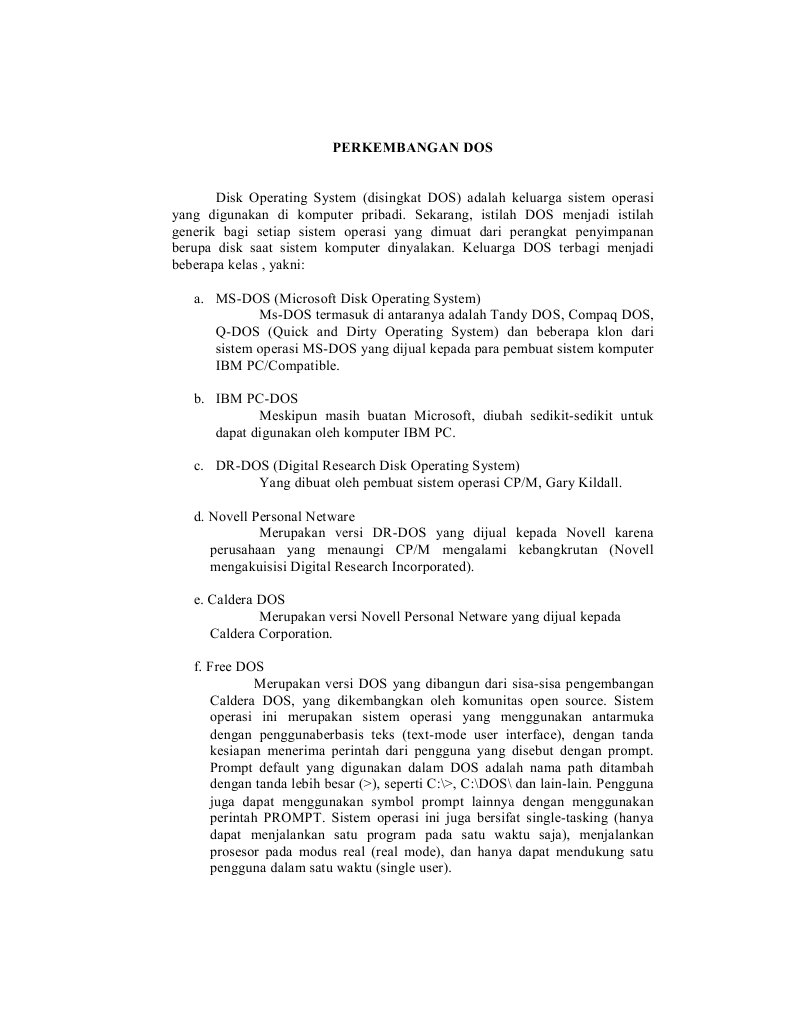 PERKEMBANGAN DOS

Disk Operating System (disingkat DOS) adalah keluarga sistem operasi yang digunakan di komputer pribadi. Sekarang, istilah DOS menjadi istilah generik bagi setiap sistem operasi yang dimuat dari perangkat penyimpanan berupa disk saat sistem komputer dinyalakan. Keluarga DOS terbagi menjadi beberapa kelas , yakni:

a. MS-DOS (Microsoft Disk Operating System)
Ms-DOS termasuk di antaranya adalah Tandy DOS, Compaq DOS, Q-DOS (Quick and Dirty Operating System) dan beberapa klon dari sistem operasi MS-DOS yang dijual kepada para pembuat sistem komputer IBM PC/Compatible.

b. IBM PC-DOS
Meskipun masih buatan Microsoft, diubah sedikit-sedikit untuk dapat digunakan oleh komputer IBM PC.

c. DR-DOS (Digital Research Disk Operating System)
Yang dibuat oleh pembuat sistem operasi CP/M, Gary Kildall.

d. Novell Personal Netware
Merupakan versi DR-DOS yang dijual kepada Novell karena perusahaan yang menaungi CP/M mengalami kebangkrutan (Novell mengakuisisi Digital Research Incorporated).

e. Caldera DOS
Merupakan versi Novell Personal Netware yang dijual kepada Caldera Corporation.

f. Free DOS
Merupakan versi DOS yang dibangun dari sisa-sisa pengembangan Caldera DOS, yang dikembangkan oleh komunitas open source. Sistem operasi ini merupakan sistem operasi yang menggunakan antarmuka dengan penggunaberbasis teks (text-mode user interface), dengan tanda kesiapan menerima perintah dari pengguna yang disebut dengan prompt. Prompt default yang digunakan dalam DOS adalah nama path ditambah dengan tanda lebih besar (>), seperti C:\>, C:\DOS\ dan lain-lain. Pengguna juga dapat menggunakan symbol prompt lainnya dengan menggunakan perintah PROMPT. Sistem operasi ini juga bersifat single-tasking (hanya dapat menjalankan satu program pada satu waktu saja), menjalankan prosesor pada modus real (real mode), dan hanya dapat mendukung satu pengguna dalam satu waktu (single user).